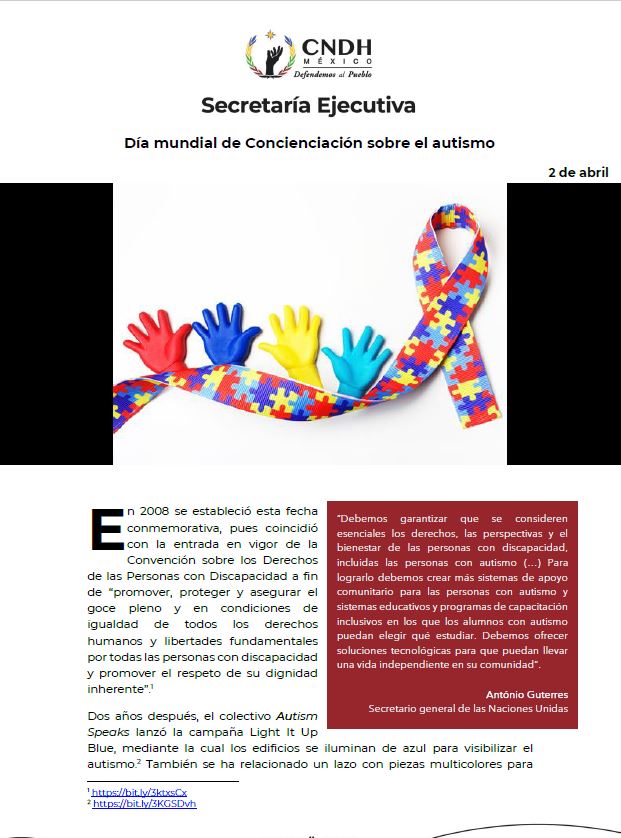 CNDH
MÉXICO
Defendemos al Pueblo

Secretaría Ejecutiva

Día mundial de Concienciación sobre el autismo

2 de abril

En 2008 se estableció esta fecha conmemorativa, pues coincidió con la entrada en vigor de la Convención sobre los Derechos de las Personas con Discapacidad a fin de "promover, proteger y asegurar el goce pleno y en condiciones de igualdad de todos los derechos humanos y libertades fundamentales por todas las personas con discapacidad y promover el respeto de su dignidad inherente".$^1$

"Debemos garantizar que se consideren esenciales los derechos, las perspectivas y el bienestar de las personas con discapacidad, incluidas las personas con autismo (…) Para lograrlo debemos crear más sistemas de apoyo comunitario para las personas con autismo y sistemas educativos y programas de capacitación inclusivos en los que los alumnos con autismo puedan elegir qué estudiar. Debemos ofrecer soluciones tecnológicas para que puedan llevar una vida independiente en su comunidad".

António Guterres
Secretario general de las Naciones Unidas

Dos años después, el colectivo Autism Speaks lanzó la campaña Light It Up Blue, mediante la cual los edificios se iluminan de azul para visibilizar el autismo.$^2$ También se ha relacionado un lazo con piezas multicolores para

$^1$ https://bit.ly/3ktxsCx
$^2$ https://bit.ly/3KGSDvh